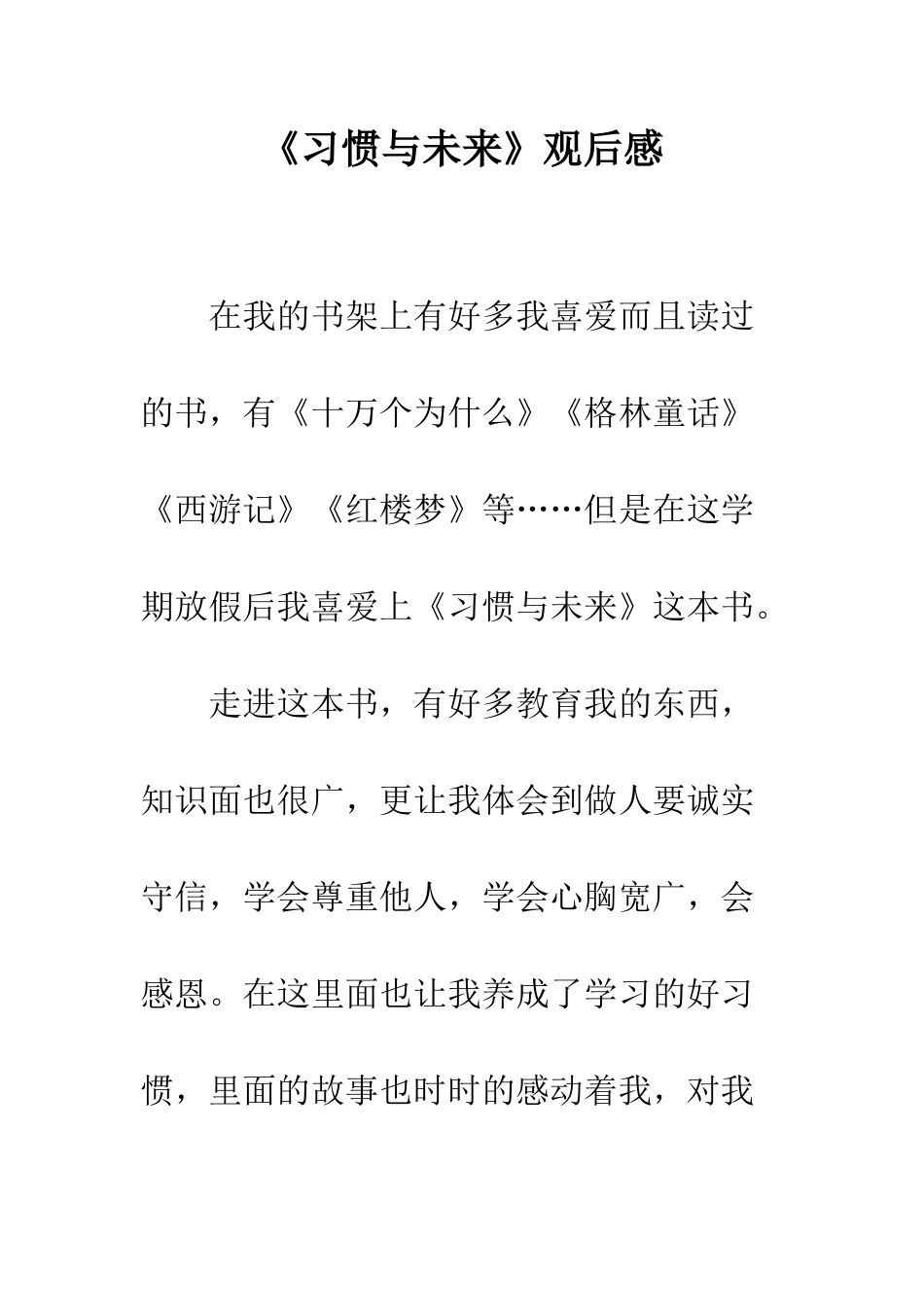 《习惯与未来》观后感

在我的书架上有好多我喜爱而且读过的书，有《十万个为什么》《格林童话》《西游记》《红楼梦》等……但是在这学期放假后我喜爱上《习惯与未来》这本书。

走进这本书，有好多教育我的东西，知识面也很广，更让我体会到做人要诚实守信，学会尊重他人，学会心胸宽广，会感恩。在这里面也让我养成了学习的好习惯，里面的故事也时时的感动着我，对我